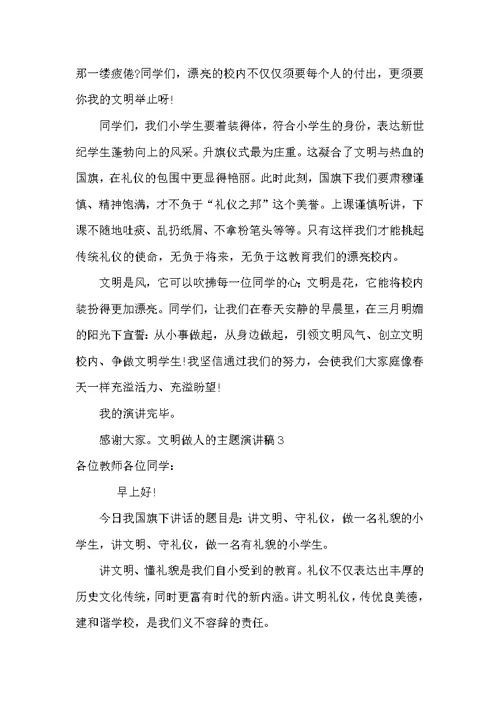 那一缕疲倦?同学们，漂亮的校内不仅仅须要每个人的付出，更须要你我的文明举止呀!

同学们，我们小学生要着装得体，符合小学生的身份，表达新世纪学生蓬勃向上的风采。升旗仪式最为庄重。这凝合了文明与热血的国旗，在礼仪的包围中更显得艳丽。此时此刻，国旗下我们要肃穆谨慎、精神饱满，才不负于“礼仪之邦”这个美誉。上课谨慎听讲，下课不随地吐痰、乱扔纸屑、不拿粉笔头等等。只有这样我们才能挑起传统礼仪的使命，无负于将来，无负于这教育我们的漂亮校内。

文明是风，它可以吹拂每一位同学的心;文明是花，它能将校内装扮得更加漂亮。同学们，让我们在春天安静的早晨里，在三月明媚的阳光下宣誓:从小事做起，从身边做起，引领文明风气、创立文明校内、争做文明学生!我坚信通过我们的努力，会使我们大家庭像春天一样充溢活力、充溢盼望!

我的演讲完毕。

感谢大家。文明做人的主题演讲稿3

各位教师各位同学:

早上好!

今日我国旗下讲话的题目是:讲文明、守礼仪，做一名礼貌的小学生，讲文明、守礼仪，做一名有礼貌的小学生。

讲文明、懂礼貌是我们自小受到的教育。礼仪不仅表达出丰厚的历史文化传统，同时更富有时代的新内涵。讲文明礼仪，传优良美德，建和谐学校，是我们义不容辞的责任。